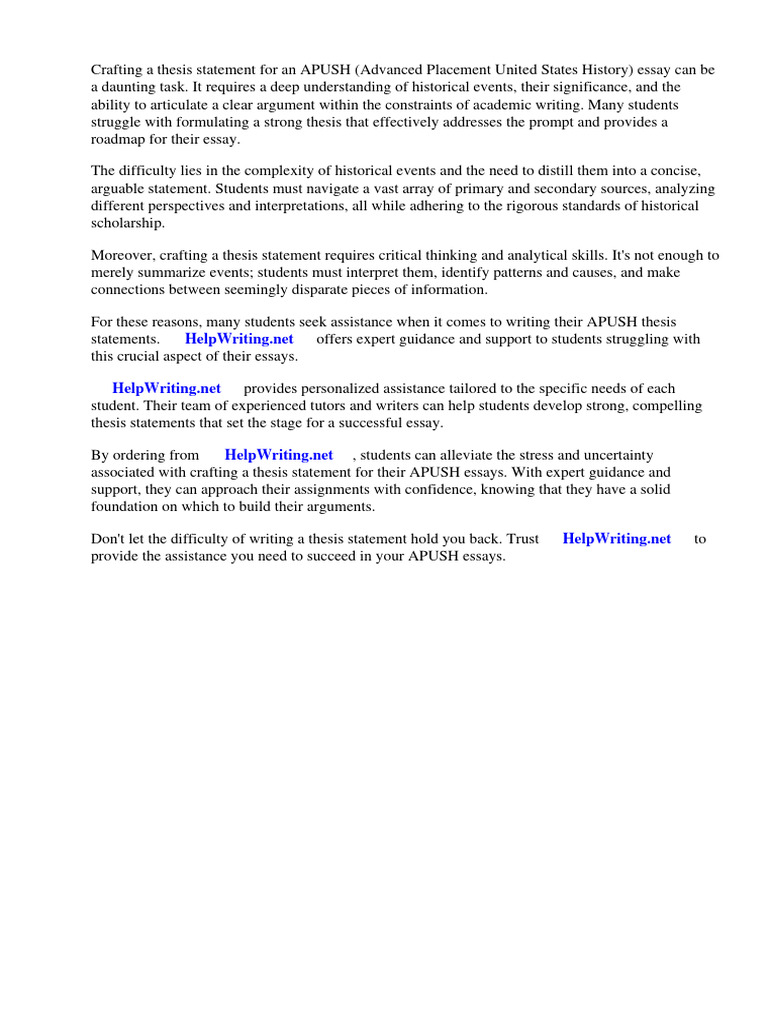 Crafting a thesis statement for an APUSH (Advanced Placement United States History) essay can be a daunting task. It requires a deep understanding of historical events, their significance, and the ability to articulate a clear argument within the constraints of academic writing. Many students struggle with formulating a strong thesis that effectively addresses the prompt and provides a roadmap for their essay.

The difficulty lies in the complexity of historical events and the need to distill them into a concise, arguable statement. Students must navigate a vast array of primary and secondary sources, analyzing different perspectives and interpretations, all while adhering to the rigorous standards of historical scholarship.

Moreover, crafting a thesis statement requires critical thinking and analytical skills. It's not enough to merely summarize events; students must interpret them, identify patterns and causes, and make connections between seemingly disparate pieces of information.

For these reasons, many students seek assistance when it comes to writing their APUSH thesis statements. HelpWriting.net offers expert guidance and support to students struggling with this crucial aspect of their essays.

HelpWriting.net provides personalized assistance tailored to the specific needs of each student. Their team of experienced tutors and writers can help students develop strong, compelling thesis statements that set the stage for a successful essay.

By ordering from HelpWriting.net , students can alleviate the stress and uncertainty associated with crafting a thesis statement for their APUSH essays. With expert guidance and support, they can approach their assignments with confidence, knowing that they have a solid foundation on which to build their arguments.

Don't let the difficulty of writing a thesis statement hold you back. Trust HelpWriting.net to provide the assistance you need to succeed in your APUSH essays.